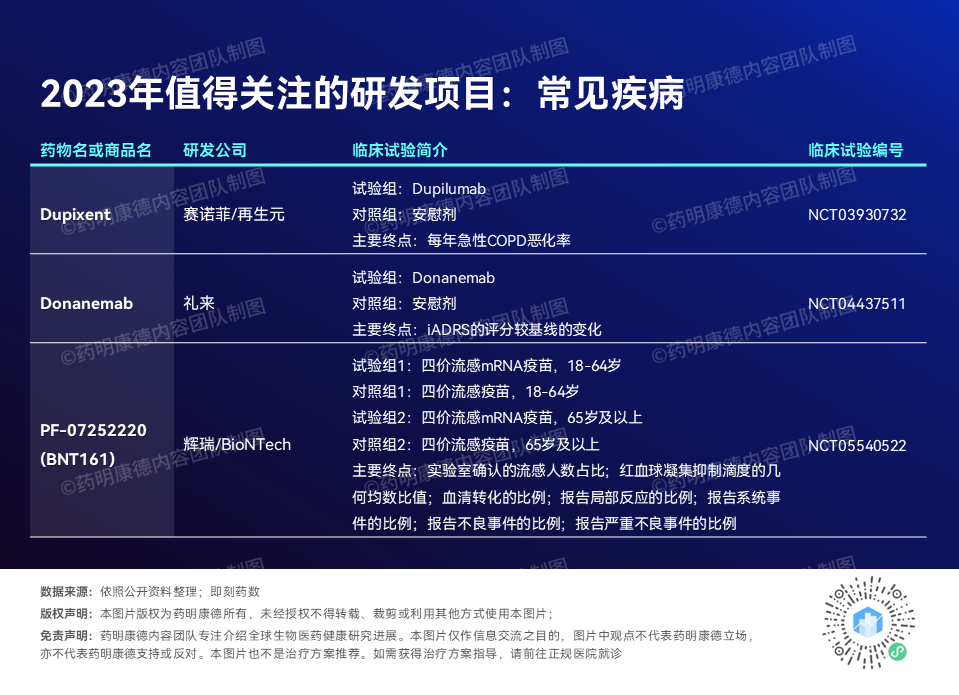 2023年值得关注的研发项目：常见疾病

| 药物名或商品名 | 研发公司 | 临床试验简介 | 临床试验编号 |
|---|---|---|---|
| Dupixent | 赛诺菲/再生元 | 试验组：Dupilumab 对照组：安慰剂 主要终点：每年急性COPD恶化率 | NCT03930732 |
| Donanemab | 礼来 | 试验组：Donanemab 对照组：安慰剂 主要终点：iADRS的评分较基线的变化 | NCT04437511 |
| PF-07252220 (BNT161) | 辉瑞/BioNTech | 试验组1：四价流感mRNA疫苗，18-64岁 对照组1：四价流感疫苗，18-64岁 试验组2：四价流感mRNA疫苗，65岁及以上 对照组2：四价流感疫苗，65岁及以上 主要终点：实验室确认的流感人数占比；红血球凝集抑制滴度的几何均数比值；血清转化的比例；报告局部反应的比例；报告系统事件的比例；报告不良事件的比例；报告严重不良事件的比例 | NCT05540522 |

数据来源：依照公开资料整理；即刻药数

版权声明：本图片版权为药明康德所有，未经授权不得转载、裁剪或利用其他方式使用本图片；

免责声明：药明康德内容团队专注介绍全球生物医药健康研究进展。本图片仅作信息交流之目的，图片中观点不代表药明康德立场，亦不代表药明康德支持或反对。本图片也不是治疗方案推荐。如需获得治疗方案指导，请前往正规医院就诊

©药明康德内容团队制图